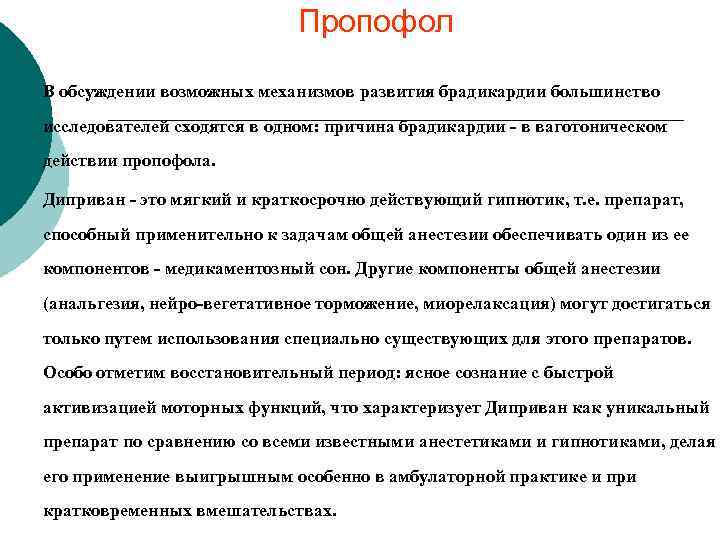 Пропофол

В обсуждении возможных механизмов развития брадикардии большинство исследователей сходятся в одном: причина брадикардии - в ваготоническом действии пропофола.

Диприван - это мягкий и краткосрочно действующий гипнотик, т.е. препарат, способный применительно к задачам общей анестезии обеспечивать один из ее компонентов - медикаментозный сон. Другие компоненты общей анестезии (анальгезия, нейро-вегетативное торможение, миорелаксация) могут достигаться только путем использования специально существующих для этого препаратов. Особо отметим восстановительный период: ясное сознание с быстрой активизацией моторных функций, что характеризует Диприван как уникальный препарат по сравнению со всеми известными анестетиками и гипнотиками, делая его применение выигрышным особенно в амбулаторной практике и при кратковременных вмешательствах.